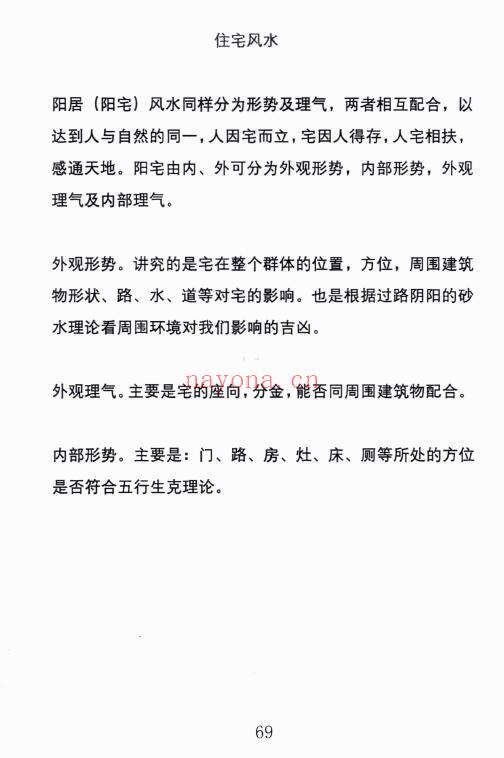 住宅风水

阳居（阳宅）风水同样分为形势及理气，两者相互配合，以达到人与自然的同一，人因宅而立，宅因人得存，人宅相扶，感通天地。阳宅由内、外可分为外观形势，内部形势，外观理气及内部理气。

外观形势。讲究的是宅在整个群体的位置，方位，周围建筑物形状、路、水、道等对宅的影响。也是根据过路阴阳的砂水理论看周围环境对我们影响的吉凶。

nayona.cn

外观理气。主要是宅的座向，分金，能否同周围建筑物配合。

内部形势。主要是：门、路、房、灶、床、厕等所处的方位是否符合五行生克理论。

69